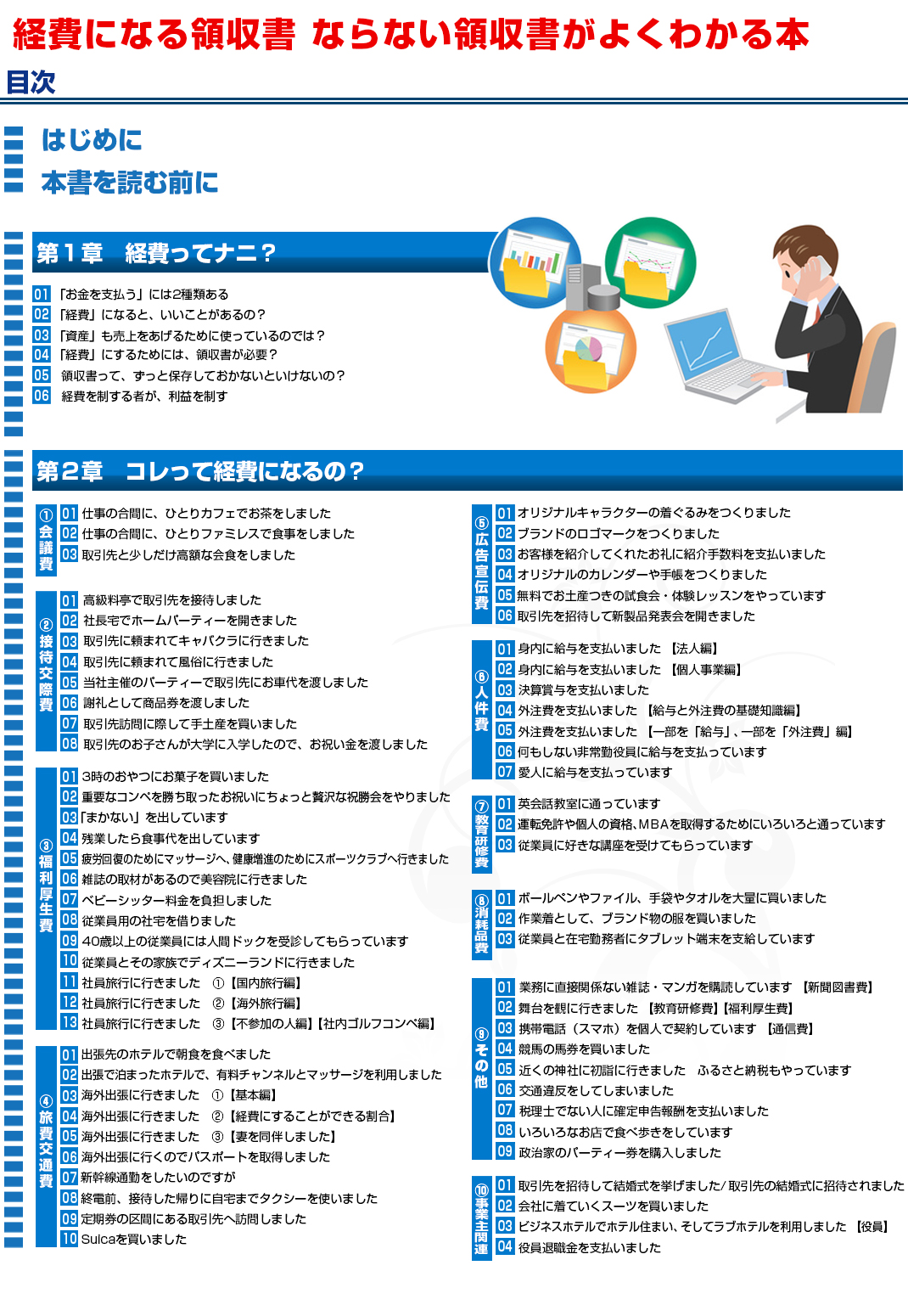 経費になる領収書 ならない領収書がよくわかる本

目次

はじめに

本書を読む前に

第１章　経費ってナニ？

01 「お金を支払う」には2種類ある
02 「経費」になると、いいことがあるの？
03 「資産」も売上をあげるために使っているのでは？
04 「経費」にするためには、領収書が必要？
05 領収書って、ずっと保存しておかないといけないの？
06 経費を制する者が、利益を制す

第２章　コレって経費になるの？

①会議費
01 仕事の合間に、ひとりカフェでお茶をしました
02 仕事の合間に、ひとりファミレスで食事をしました
03 取引先と少しだけ高額な会食をしました

②接待交際費
01 高級料亭で取引先を接待しました
02 社長宅でホームパーティーを開きました
03 取引先に頼まれてキャバクラに行きました
04 取引先に頼まれて風俗に行きました
05 当社主催のパーティーで取引先にお車代を渡しました
06 謝礼として商品券を渡しました
07 取引先訪問に際して手土産を買いました
08 取引先のお子さんが大学に入学したので、お祝い金を渡しました

③福利厚生費
01 3時のおやつにお菓子を買いました
02 重要なコンペを勝ち取ったお祝いにちょっと贅沢な祝勝会をやりました
03 「まかない」を出しています
04 残業したら食事代を出しています
05 疲労回復のためにマッサージへ、健康増進のためにスポーツクラブへ行きました
06 雑誌の取材があるので美容院に行きました
07 ベビーシッター料金を負担しました
08 従業員用の社宅を借りました
09 40歳以上の従業員には人間ドックを受診してもらっています
10 従業員とその家族でディズニーランドに行きました
11 社員旅行に行きました　①【国内旅行編】
12 社員旅行に行きました　②【海外旅行編】
13 社員旅行に行きました　③【不参加の人編】【社内ゴルフコンペ編】

④旅費交通費
01 出張先のホテルで朝食を食べました
02 出張で泊まったホテルで、有料チャンネルとマッサージを利用しました
03 海外出張に行きました　①【基本編】
04 海外出張に行きました　②【経費にすることができる割合】
05 海外出張に行きました　③【妻を同伴しました】
06 海外出張に行くのでパスポートを取得しました
07 新幹線通勤をしたいのですが
08 終電前、接待した帰りに自宅までタクシーを使いました
09 定期券の区間にある取引先へ訪問しました
10 Suicaを買いました

⑤広告宣伝費
01 オリジナルキャラクターの着ぐるみをつくりました
02 ブランドのロゴマークをつくりました
03 お客様を紹介してくれたお礼に紹介手数料を支払いました
04 オリジナルのカレンダーや手帳をつくりました
05 無料でお土産つきの試食会・体験レッスンをやっています
06 取引先を招待して新製品発表会を開きました

⑥人件費
01 身内に給与を支払いました　【法人編】
02 身内に給与を支払いました　【個人事業編】
03 決算賞与を支払いました
04 外注費を支払いました　【給与と外注費の基礎知識編】
05 外注費を支払いました　【一部を「給与」、一部を「外注費」編】
06 何もしない非常勤役員に給与を支払っています
07 愛人に給与を支払っています

⑦教育研修費
01 英会話教室に通っています
02 運転免許や個人の資格、MBAを取得するためにいろいろと通っています
03 従業員に好きな講座を受けてもらっています

⑧消耗品費
01 ボールペンやファイル、手袋やタオルを大量に買いました
02 作業着として、ブランド物の服を買いました
03 従業員と在宅勤務者にタブレット端末を支給しています

⑨その他
01 業務に直接関係ない雑誌・マンガを購読しています　【新聞図書費】
02 舞台を観に行きました　【教育研修費】【福利厚生費】
03 携帯電話（スマホ）を個人で契約しています　【通信費】
04 競馬の馬券を買いました
05 近くの神社に初詣に行きました　ふるさと納税もやっています
06 交通違反をしてしまいました
07 税理士でない人に確定申告報酬を支払いました
08 いろいろなお店で食べ歩きをしています
09 政治家のパーティー券を購入しました

⑩事業主関連
01 取引先を招待して結婚式を挙げました/取引先の結婚式に招待されました
02 会社に着ていくスーツを買いました
03 ビジネスホテルでホテル住まい、そしてラブホテルを利用しました　【役員】
04 役員退職金を支払いました